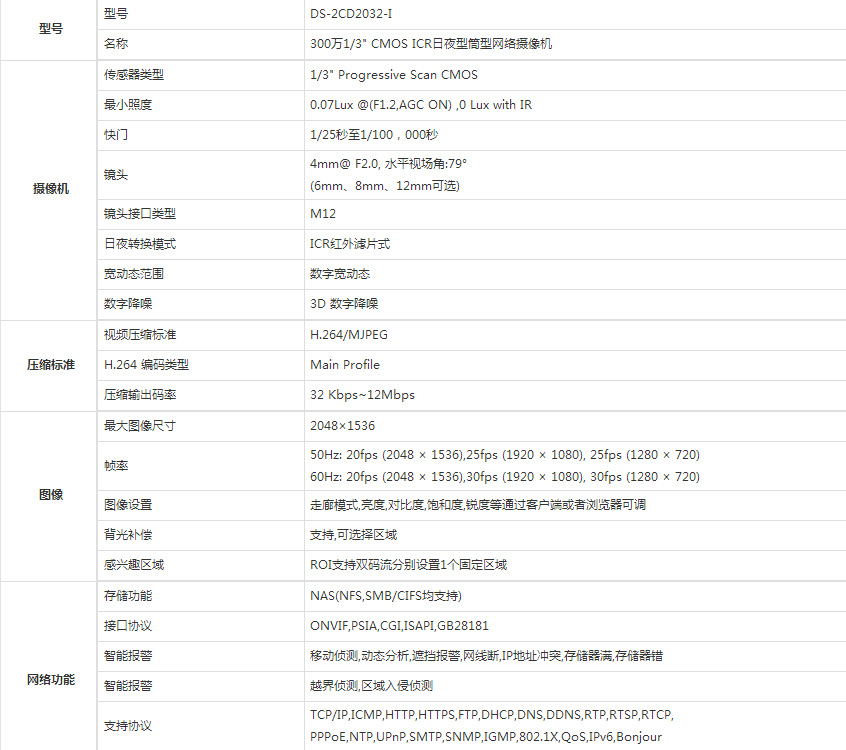 | 型号 | 型号 | DS-2CD2032-I |
|---|---|---|
|  | 名称 | 300万1/3" CMOS ICR日夜型筒型网络摄像机 |
| 摄像机 | 传感器类型 | 1/3" Progressive Scan CMOS |
|  | 最小照度 | 0.07Lux @(F1.2,AGC ON) ,0 Lux with IR |
|  | 快门 | 1/25秒至1/100，000秒 |
|  | 镜头 | 4mm@ F2.0, 水平视场角:79° (6mm、8mm、12mm可选) |
|  | 镜头接口类型 | M12 |
|  | 日夜转换模式 | ICR红外滤片式 |
|  | 宽动态范围 | 数字宽动态 |
|  | 数字降噪 | 3D 数字降噪 |
| 压缩标准 | 视频压缩标准 | H.264/MJPEG |
|  | H.264 编码类型 | Main Profile |
|  | 压缩输出码率 | 32 Kbps~12Mbps |
| 图像 | 最大图像尺寸 | 2048×1536 |
|  | 帧率 | 50Hz: 20fps (2048 × 1536),25fps (1920 × 1080), 25fps (1280 × 720) 60Hz: 20fps (2048 × 1536),30fps (1920 × 1080), 30fps (1280 × 720) |
|  | 图像设置 | 走廊模式,亮度,对比度,饱和度,锐度等通过客户端或者浏览器可调 |
|  | 背光补偿 | 支持,可选择区域 |
|  | 感兴趣区域 | ROI支持双码流分别设置1个固定区域 |
| 网络功能 | 存储功能 | NAS(NFS,SMB/CIFS均支持) |
|  | 接口协议 | ONVIF,PSIA,CGI,ISAPI,GB28181 |
|  | 智能报警 | 移动侦测,动态分析,遮挡报警,网线断,IP地址冲突,存储器满,存储器错 |
|  | 智能报警 | 越界侦测,区域入侵侦测 |
|  | 支持协议 | TCP/IP,ICMP,HTTP,HTTPS,FTP,DHCP,DNS,DDNS,RTP,RTSP,RTCP, PPPoE,NTP,UPnP,SMTP,SNMP,IGMP,802.1X,QoS,IPv6,Bonjour |